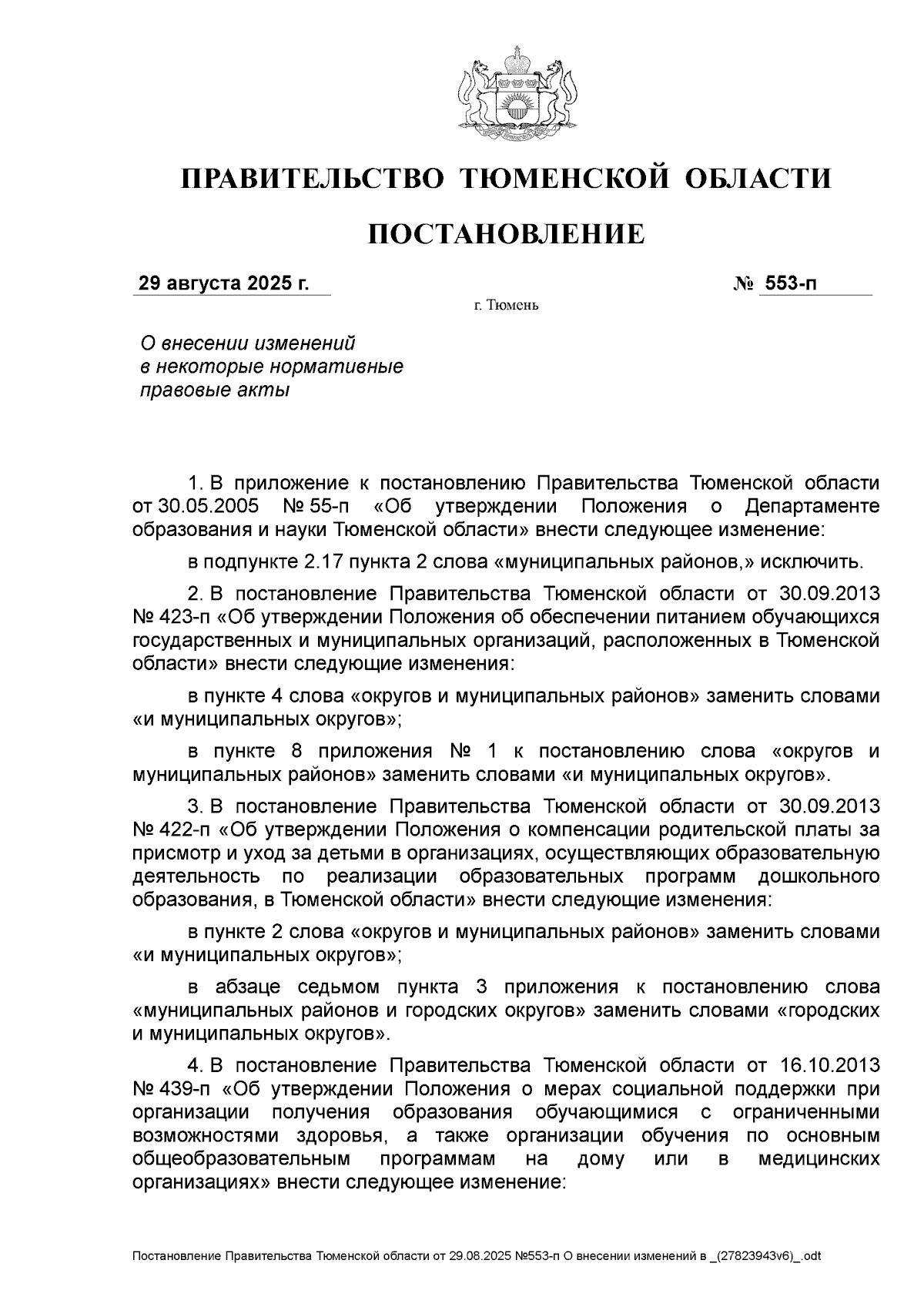 ПРАВИТЕЛЬСТВО ТЮМЕНСКОЙ ОБЛАСТИ

ПОСТАНОВЛЕНИЕ

29 августа 2025 г.

№ 553-п

г. Тюмень

О внесении изменений в некоторые нормативные правовые акты

1. В приложение к постановлению Правительства Тюменской области от 30.05.2005 № 55-п «Об утверждении Положения о Департаменте образования и науки Тюменской области» внести следующее изменение:

в подпункте 2.17 пункта 2 слова «муниципальных районов,» исключить.

2. В постановление Правительства Тюменской области от 30.09.2013 № 423-п «Об утверждении Положения об обеспечении питанием обучающихся государственных и муниципальных организаций, расположенных в Тюменской области» внести следующие изменения:

в пункте 4 слова «округов и муниципальных районов» заменить словами «и муниципальных округов»;

в пункте 8 приложения № 1 к постановлению слова «округов и муниципальных районов» заменить словами «и муниципальных округов».

3. В постановление Правительства Тюменской области от 30.09.2013 № 422-п «Об утверждении Положения о компенсации родительской платы за присмотр и уход за детьми в организациях, осуществляющих образовательную деятельность по реализации образовательных программ дошкольного образования, в Тюменской области» внести следующие изменения:

в пункте 2 слова «округов и муниципальных районов» заменить словами «и муниципальных округов»;

в абзаце седьмом пункта 3 приложения к постановлению слова «муниципальных районов и городских округов» заменить словами «городских и муниципальных округов».

4. В постановление Правительства Тюменской области от 16.10.2013 № 439-п «Об утверждении Положения о мерах социальной поддержки при организации получения образования обучающимися с ограниченными возможностями здоровья, а также организации обучения по основным общеобразовательным программам на дому или в медицинских организациях» внести следующее изменение:

Постановление Правительства Тюменской области от 29.08.2025 №553-п О внесении изменений в _(27823943v6)_.odt